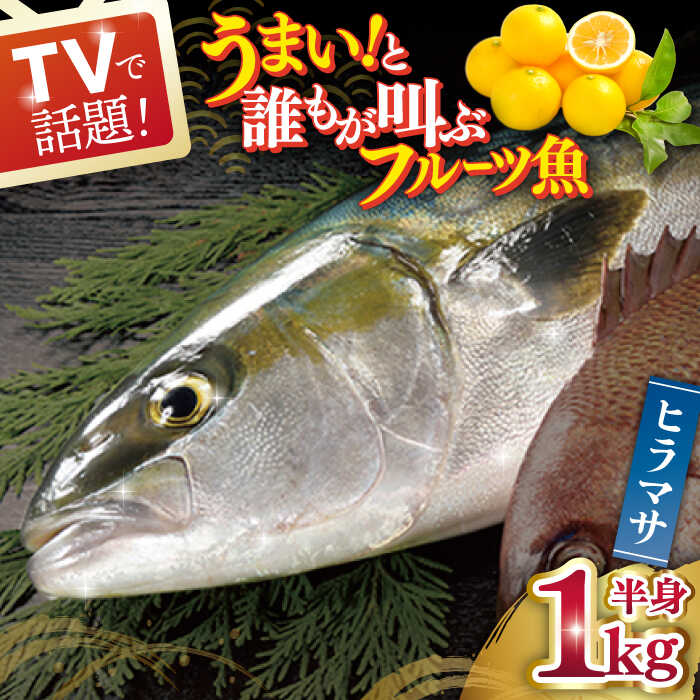 TVで話題!

うまい!と誰もが叫ぶフルーツ魚

ヒラマサ

半身 1kg